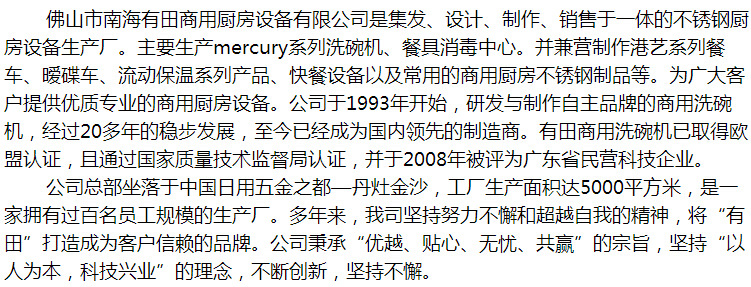 佛山市南海有田商用厨房设备有限公司是集发、设计、制作、销售于一体的不锈钢厨房设备生产厂。主要生产mercury系列洗碗机、餐具消毒中心。并兼营制作港艺系列餐车、暖碟车、流动保温系列产品、快餐设备以及常用的商用厨房不锈钢制品等。为广大客户提供优质专业的商用厨房设备。公司于1993年开始，研发与制作自主品牌的商用洗碗机，经过20多年的稳步发展，至今已经成为国内领先的制造商。有田商用洗碗机已取得欧盟认证，且通过国家质量技术监督局认证，并于2008年被评为广东省民营科技企业。

公司总部坐落于中国日用五金之都—丹灶金沙，工厂生产面积达5000平方米，是一家拥有过百名员工规模的生产厂。多年来，我司坚持努力不懈和超越自我的精神，将“有田”打造成为客户信赖的品牌。公司秉承“优越、贴心、无忧、共赢”的宗旨，坚持“以人为本，科技兴业”的理念，不断创新，坚持不懈。